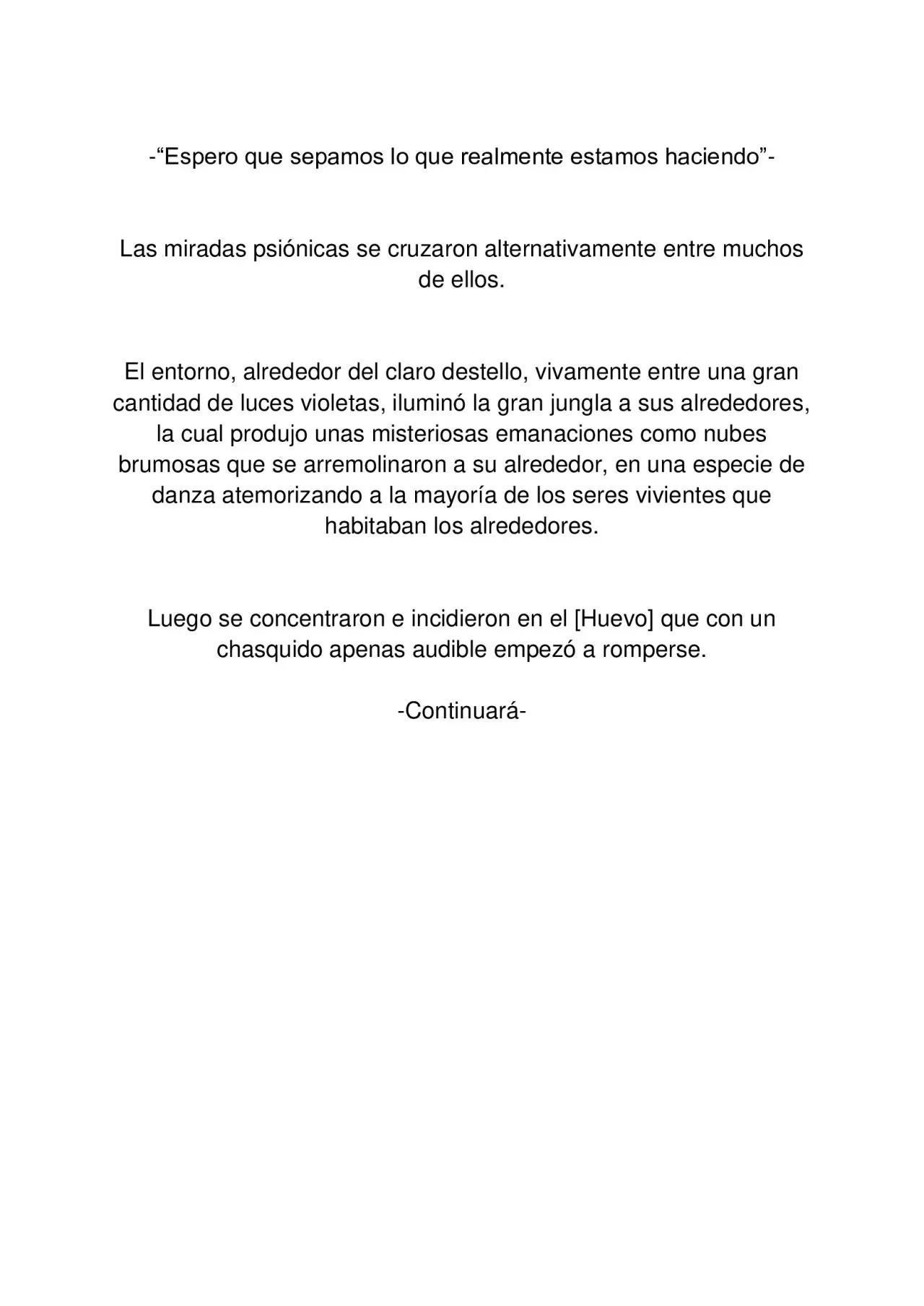 -"Espero que sepamos lo que realmente estamos haciendo"-

Las miradas psiónicas se cruzaron alternativamente entre muchos de ellos.

El entorno, alrededor del claro destello, vivamente entre una gran cantidad de luces violetas, iluminó la gran jungla a sus alrededores, la cual produjo unas misteriosas emanaciones como nubes brumosas que se arremolinaron a su alrededor, en una especie de danza atemorizando a la mayoría de los seres vivientes que habitaban los alrededores.

Luego se concentraron e incidieron en el [Huevo] que con un chasquido apenas audible empezó a romperse.

-Continuará-